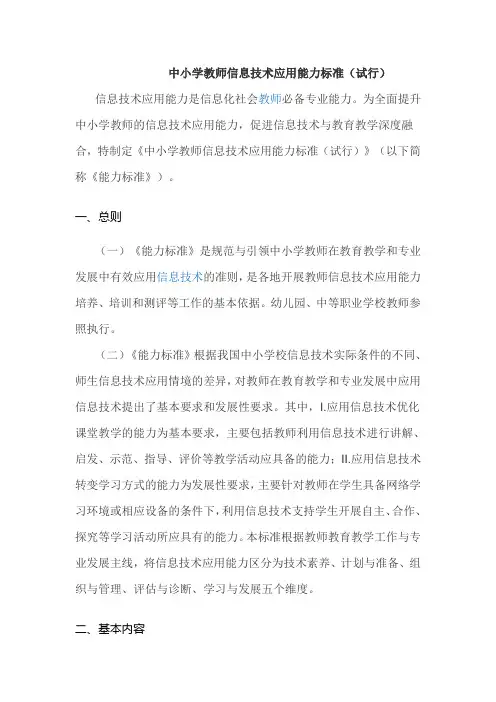 中小学教师信息技术应用能力标准（试行）

信息技术应用能力是信息化社会教师必备专业能力。为全面提升中小学教师的信息技术应用能力，促进信息技术与教育教学深度融合，特制定《中小学教师信息技术应用能力标准（试行）》（以下简称《能力标准》）。

一、总则

（一）《能力标准》是规范与引领中小学教师在教育教学和专业发展中有效应用信息技术的准则，是各地开展教师信息技术应用能力培养、培训和测评等工作的基本依据。幼儿园、中等职业学校教师参照执行。

（二）《能力标准》根据我国中小学校信息技术实际条件的不同、师生信息技术应用情境的差异，对教师在教育教学和专业发展中应用信息技术提出了基本要求和发展性要求。其中，I.应用信息技术优化课堂教学的能力为基本要求，主要包括教师利用信息技术进行讲解、启发、示范、指导、评价等教学活动应具备的能力；II.应用信息技术转变学习方式的能力为发展性要求，主要针对教师在学生具备网络学习环境或相应设备的条件下，利用信息技术支持学生开展自主、合作、探究等学习活动所应具有的能力。本标准根据教师教育教学工作与专业发展主线，将信息技术应用能力区分为技术素养、计划与准备、组织与管理、评估与诊断、学习与发展五个维度。

二、基本内容